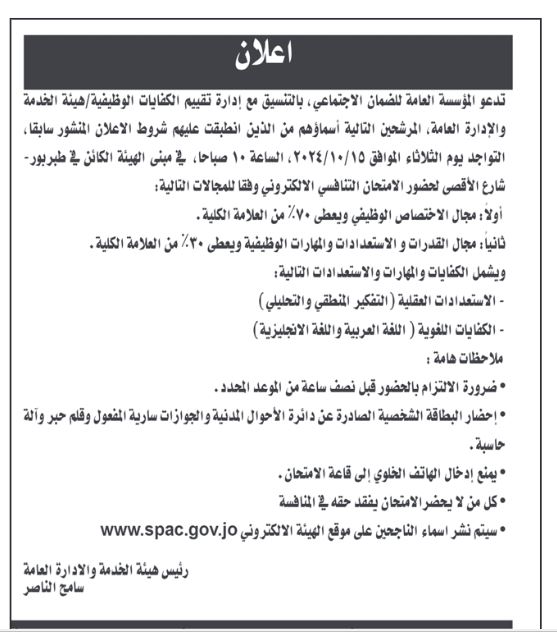 اعلان

تدعو المؤسسة العامة للضمان الاجتماعي، بالتنسيق مع إدارة تقييم الكفايات الوظيفية/هيئة الخدمة والإدارة العامة، المرشحين التالية أسماؤهم من الذين انطبقت عليهم شروط الاعلان المنشور سابقا، التواجد يوم الثلاثاء الموافق ٢٠٢٤/١٠/١٥، الساعة ١٠ صباحا، في مبنى الهيئة الكائن في طبربور- شارع الأقصى لحضور الامتحان التنافسي الالكتروني وفقا للمجالات التالية:

أولاً: مجال الاختصاص الوظيفي ويعطى ٧٠٪ من العلامة الكلية.

ثانياً: مجال القدرات و الاستعدادات والمهارات الوظيفية ويعطى ٣٠٪ من العلامة الكلية.

ويشمل الكفايات والمهارات والاستعدادات التالية:

- الاستعدادات العقلية (التفكير المنطقي والتحليلي)

- الكفايات اللغوية ( اللغة العربية واللغة الانجليزية)

ملاحظات هامة :

• ضرورة الالتزام بالحضور قبل نصف ساعة من الموعد المحدد.

• إحضار البطاقة الشخصية الصادرة عن دائرة الأحوال المدنية والجوازات سارية المفعول وقلم حبر وآلة حاسبة.

• يمنع إدخال الهاتف الخلوي إلى قاعة الامتحان.

• كل من لا يحضر الامتحان يفقد حقه في المنافسة

• سيتم نشر اسماء الناجحين على موقع الهيئة الالكتروني www.spac.gov.jo

رئيس هيئة الخدمة والادارة العامة
سامح الناصر